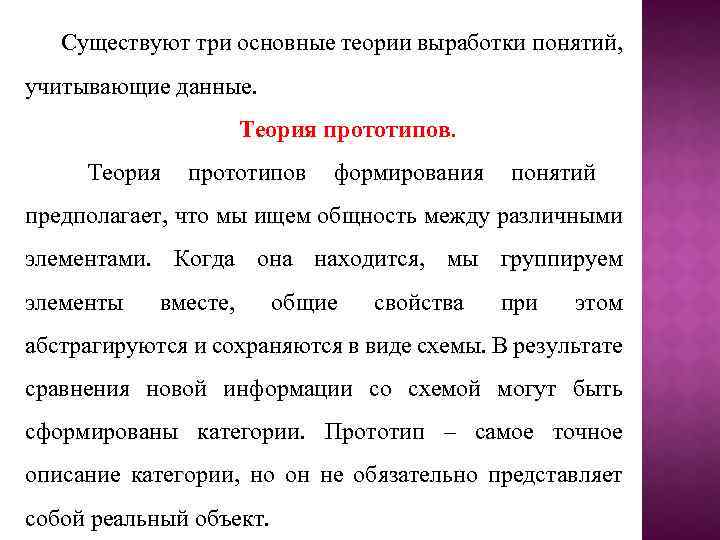 Существуют три основные теории выработки понятий, учитывающие данные.

Теория прототипов.

Теория прототипов формирования понятий предполагает, что мы ищем общность между различными элементами. Когда она находится, мы группируем элементы вместе, общие свойства при этом абстрагируются и сохраняются в виде схемы. В результате сравнения новой информации со схемой могут быть сформированы категории. Прототип – самое точное описание категории, но он не обязательно представляет собой реальный объект.